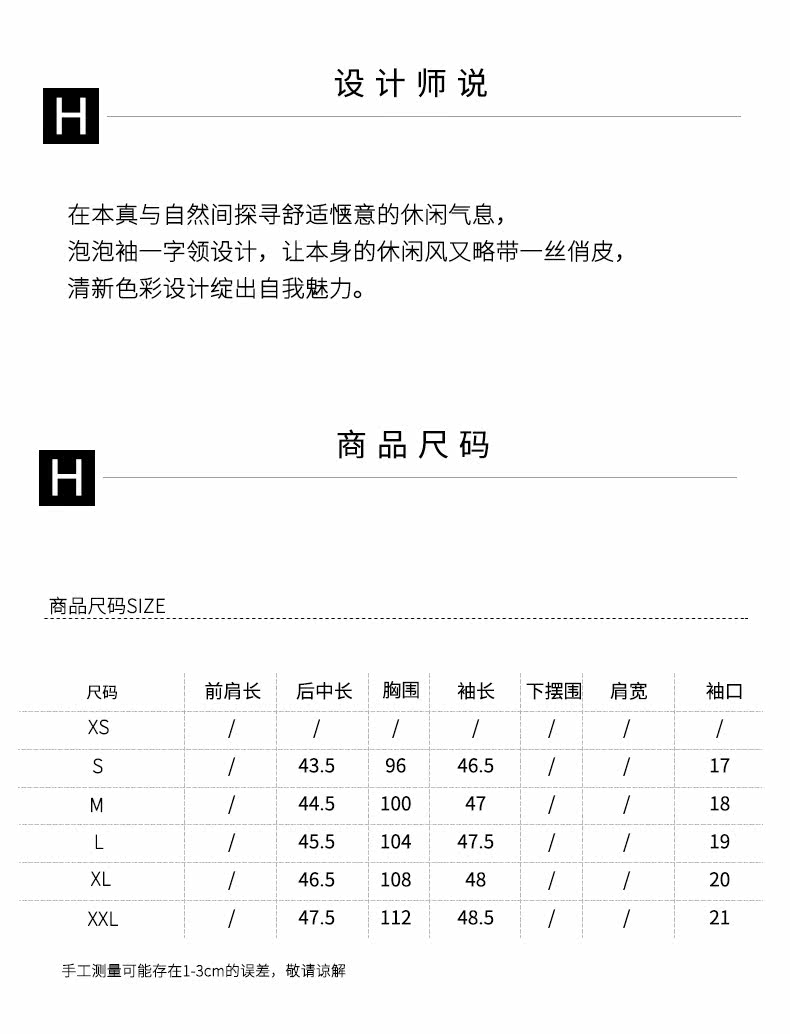 H

设计师说

在本真与自然间探寻舒适惬意的休闲气息，
泡泡袖一字领设计，让本身的休闲风又略带一丝俏皮，
清新色彩设计绽出自我魅力。

H

商品尺码

商品尺码SIZE

| 尺码 | 前肩长 | 后中长 | 胸围 | 袖长 | 下摆围 | 肩宽 | 袖口 |
|---|---|---|---|---|---|---|---|
| XS | / | / | / | / | / | / | / |
| S | / | 43.5 | 96 | 46.5 | / | / | 17 |
| M | / | 44.5 | 100 | 47 | / | / | 18 |
| L | / | 45.5 | 104 | 47.5 | / | / | 19 |
| XL | / | 46.5 | 108 | 48 | / | / | 20 |
| XXL | / | 47.5 | 112 | 48.5 | / | / | 21 |

手工测量可能存在1-3cm的误差，敬请谅解